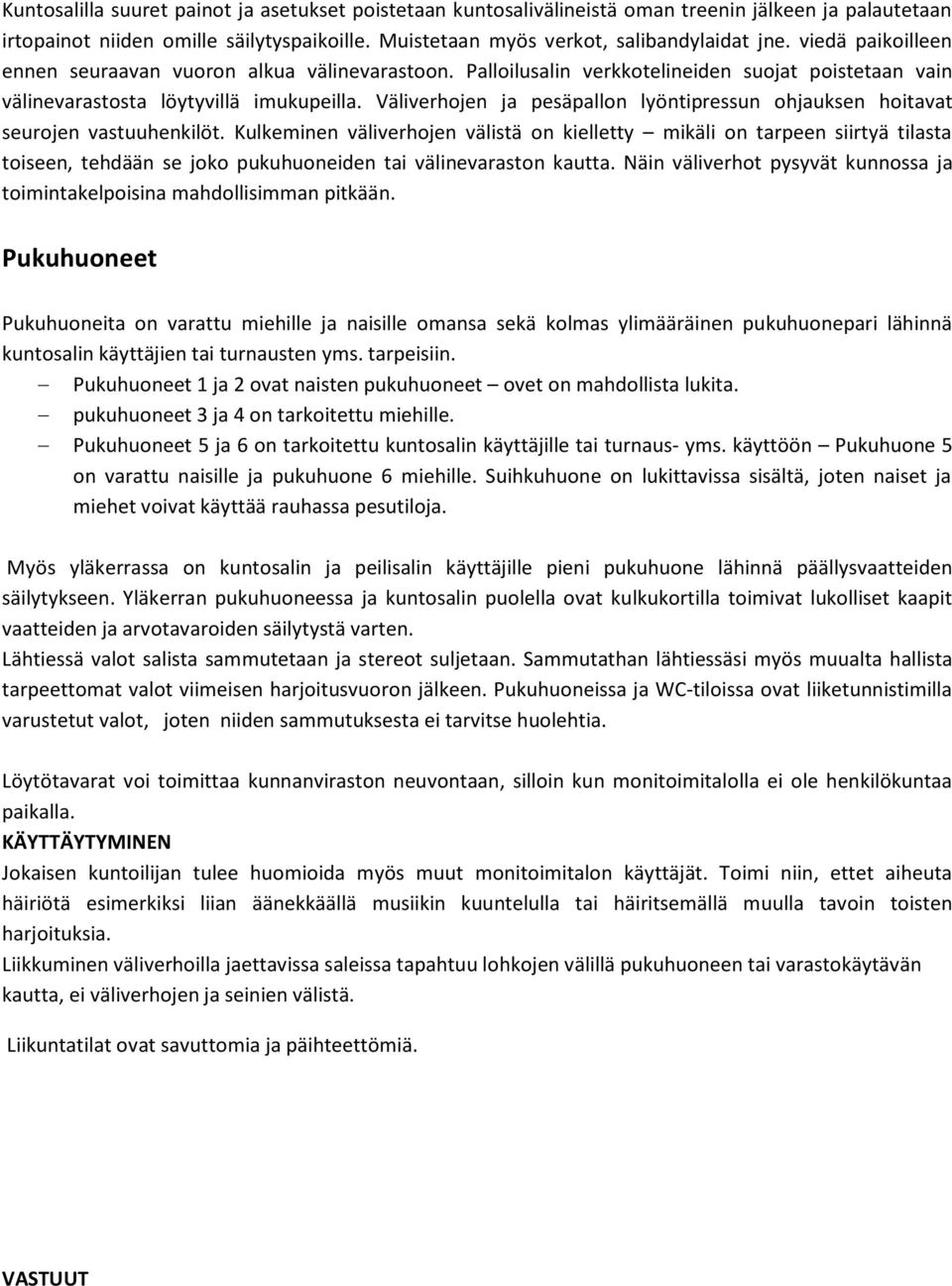 Kuntosalilla suuret painot ja asetukset poistetaan kuntosalivälineistä oman treenin jälkeen ja palautetaan irtopainot niiden omille säilytyspaikoille. Muistetaan myös verkot, salibandylaidat jne. viedä paikoilleen ennen seuraavan vuoron alkua välinevarastoon. Palloilusalin verkkotelineiden suojat poistetaan vain välinevarastosta löytyvillä imukupeilla. Väliverhojen ja pesäpallon lyöntipressun ohjauksen hoitavat seurojen vastuuhenkilöt. Kulkeminen väliverhojen välistä on kielletty – mikäli on tarpeen siirtyä tilasta toiseen, tehdään se joko pukuhuoneiden tai välinevaraston kautta. Näin väliverhot pysyvät kunnossa ja toimintakelpoisina mahdollisimman pitkään.

Pukuhuoneet

Pukuhuoneita on varattu miehille ja naisille omansa sekä kolmas ylimääräinen pukuhuonepari lähinnä kuntosalin käyttäjien tai turnausten yms. tarpeisiin.
– Pukuhuoneet 1 ja 2 ovat naisten pukuhuoneet – ovet on mahdollista lukita.
– pukuhuoneet 3 ja 4 on tarkoitettu miehille.
– Pukuhuoneet 5 ja 6 on tarkoitettu kuntosalin käyttäjille tai turnaus- yms. käyttöön – Pukuhuone 5 on varattu naisille ja pukuhuone 6 miehille. Suihkuhuone on lukittavissa sisältä, joten naiset ja miehet voivat käyttää rauhassa pesutiloja.

Myös yläkerrassa on kuntosalin ja peilisalin käyttäjille pieni pukuhuone lähinnä päällysvaatteiden säilytykseen. Yläkerran pukuhuoneessa ja kuntosalin puolella ovat kulkukortilla toimivat lukolliset kaapit vaatteiden ja arvotavaroiden säilytystä varten.
Lähtiessä valot salista sammutetaan ja stereot suljetaan. Sammutathan lähtiessäsi myös muualta hallista tarpeettomat valot viimeisen harjoitusvuoron jälkeen. Pukuhuoneissa ja WC-tiloissa ovat liiketunnistimilla varustetut valot, joten niiden sammutuksesta ei tarvitse huolehtia.

Löytötavarat voi toimittaa kunnanviraston neuvontaan, silloin kun monitoimitalolla ei ole henkilökuntaa paikalla.
KÄYTTÄYTYMINEN
Jokaisen kuntoilijan tulee huomioida myös muut monitoimitalon käyttäjät. Toimi niin, ettet aiheuta häiriötä esimerkiksi liian äänekkäällä musiikin kuuntelulla tai häiritsemällä muulla tavoin toisten harjoituksia.
Liikkuminen väliverhoilla jaettavissa saleissa tapahtuu lohkojen välillä pukuhuoneen tai varastokäytävän kautta, ei väliverhojen ja seinien välistä.

Liikuntatilat ovat savuttomia ja päihteettömiä.

VASTUUT